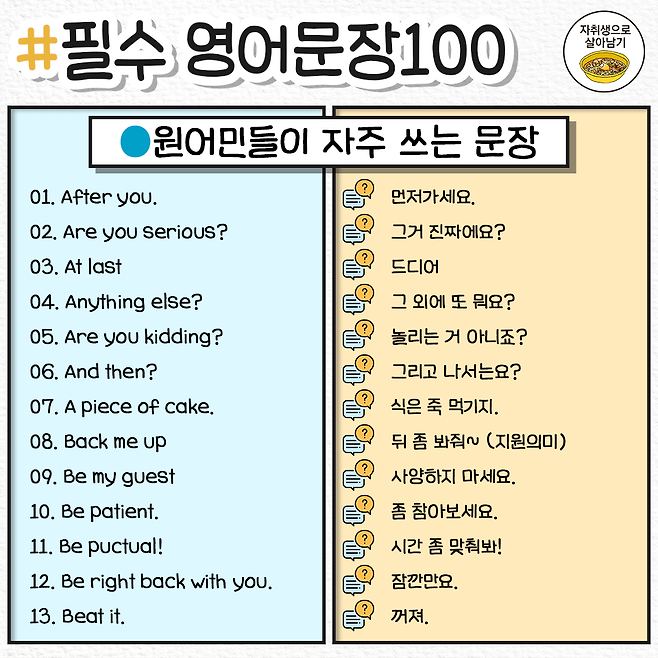 #필수 영어문장100

자취생으로 살아남기

원어민들이 자주 쓰는 문장

01. After you.
02. Are you serious?
03. At last
04. Anything else?
05. Are you kidding?
06. And then?
07. A piece of cake.
08. Back me up
09. Be my guest
10. Be patient.
11. Be puctual!
12. Be right back with you.
13. Beat it.

먼저가세요.
그거 진짜에요?
드디어
그 외에 또 뭐요?
놀리는 거 아니죠?
그리고 나서는요?
식은 죽 먹기지.
뒤 좀 봐줘~ (지원의미)
사양하지 마세요.
좀 참아보세요.
시간 좀 맞춰봐!
잠깐만요.
꺼져.